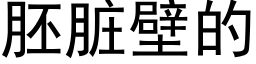 胚脏壁的